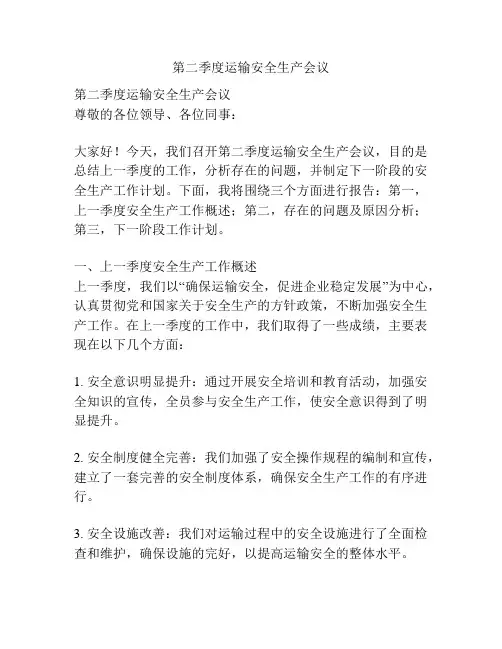 第二季度运输安全生产会议

第二季度运输安全生产会议
尊敬的各位领导、各位同事：

大家好！今天，我们召开第二季度运输安全生产会议，目的是总结上一季度的工作，分析存在的问题，并制定下一阶段的安全生产工作计划。下面，我将围绕三个方面进行报告：第一，上一季度安全生产工作概述；第二，存在的问题及原因分析；第三，下一阶段工作计划。

一、上一季度安全生产工作概述
上一季度，我们以“确保运输安全，促进企业稳定发展”为中心，认真贯彻党和国家关于安全生产的方针政策，不断加强安全生产工作。在上一季度的工作中，我们取得了一些成绩，主要表现在以下几个方面：

1. 安全意识明显提升：通过开展安全培训和教育活动，加强安全知识的宣传，全员参与安全生产工作，使安全意识得到了明显提升。

2. 安全制度健全完善：我们加强了安全操作规程的编制和宣传，建立了一套完善的安全制度体系，确保安全生产工作的有序进行。

3. 安全设施改善：我们对运输过程中的安全设施进行了全面检查和维护，确保设施的完好，以提高运输安全的整体水平。